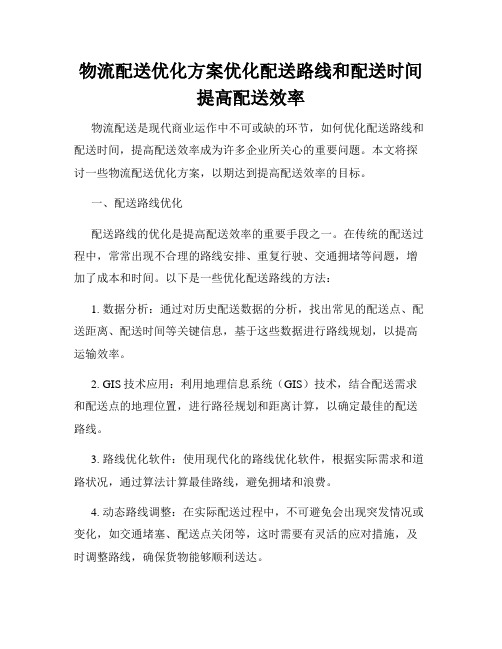 物流配送优化方案优化配送路线和配送时间提高配送效率

物流配送是现代商业运作中不可或缺的环节，如何优化配送路线和配送时间，提高配送效率成为许多企业所关心的重要问题。本文将探讨一些物流配送优化方案，以期达到提高配送效率的目标。

一、配送路线优化

配送路线的优化是提高配送效率的重要手段之一。在传统的配送过程中，常常出现不合理的路线安排、重复行驶、交通拥堵等问题，增加了成本和时间。以下是一些优化配送路线的方法：

1. 数据分析：通过对历史配送数据的分析，找出常见的配送点、配送距离、配送时间等关键信息，基于这些数据进行路线规划，以提高运输效率。

2. GIS 技术应用：利用地理信息系统（GIS）技术，结合配送需求和配送点的地理位置，进行路径规划和距离计算，以确定最佳的配送路线。

3. 路线优化软件：使用现代化的路线优化软件，根据实际需求和道路状况，通过算法计算最佳路线，避免拥堵和浪费。

4. 动态路线调整：在实际配送过程中，不可避免会出现突发情况或变化，如交通堵塞、配送点关闭等，这时需要有灵活的应对措施，及时调整路线，确保货物能够顺利送达。